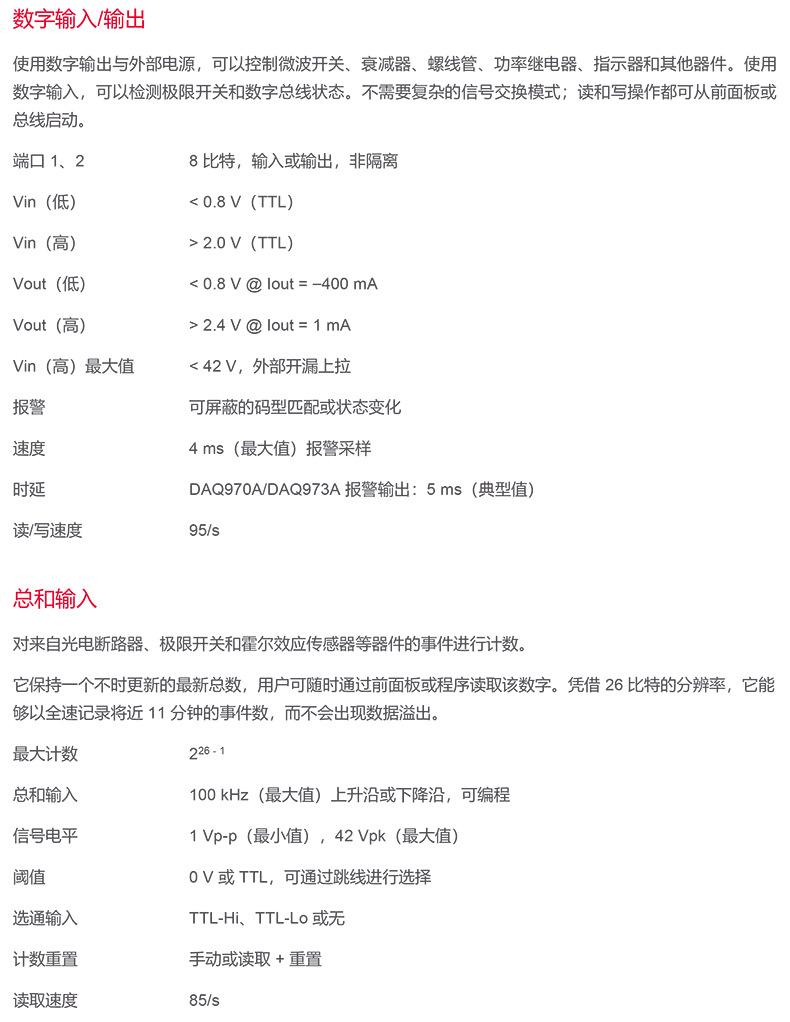 数字输入/输出

使用数字输出与外部电源，可以控制微波开关、衰减器、螺线管、功率继电器、指示器和其他器件。使用数字输入，可以检测极限开关和数字总线状态。不需要复杂的信号交换模式；读和写操作都可从前面板或总线启动。

| | |
|---|---|
| 端口 1、2 | 8 比特，输入或输出，非隔离 |
| Vin（低） | < 0.8 V（TTL） |
| Vin（高） | > 2.0 V（TTL） |
| Vout（低） | < 0.8 V @ Iout = –400 mA |
| Vout（高） | > 2.4 V @ Iout = 1 mA |
| Vin（高）最大值 | < 42 V，外部开漏上拉 |
| 报警 | 可屏蔽的码型匹配或状态变化 |
| 速度 | 4 ms（最大值）报警采样 |
| 时延 | DAQ970A/DAQ973A 报警输出：5 ms（典型值） |
| 读/写速度 | 95/s |

总和输入

对来自光电断路器、极限开关和霍尔效应传感器等器件的事件进行计数。

它保持一个不时更新的最新总数，用户可随时通过前面板或程序读取该数字。凭借 26 比特的分辨率，它能够以全速记录将近 11 分钟的事件数，而不会出现数据溢出。

| | |
|---|---|
| 最大计数 | $2^{26-1}$ |
| 总和输入 | 100 kHz（最大值）上升沿或下降沿，可编程 |
| 信号电平 | 1 Vp-p（最小值），42 Vpk（最大值） |
| 阈值 | 0 V 或 TTL，可通过跳线进行选择 |
| 选通输入 | TTL-Hi、TTL-Lo 或无 |
| 计数重置 | 手动或读取 + 重置 |
| 读取速度 | 85/s |